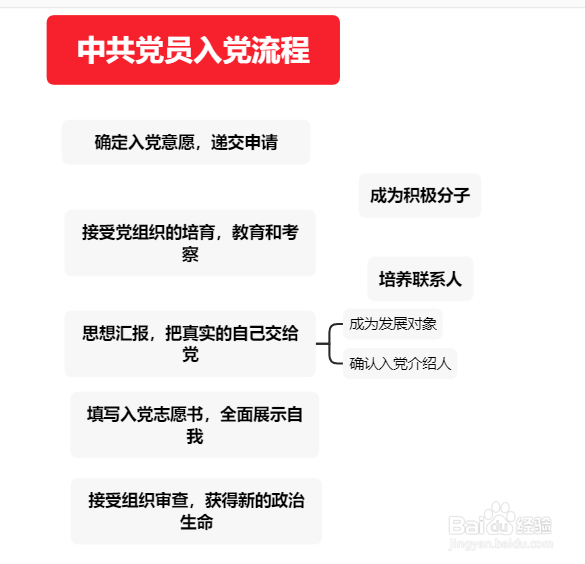 中共党员入党流程

确定入党意愿，递交申请

成为积极分子

接受党组织的培育，教育和考察

培养联系人

思想汇报，把真实的自己交给党

成为发展对象

确认入党介绍人

填写入党志愿书，全面展示自我

接受组织审查，获得新的政治生命

Baidu经验
jingyan.baidu.com